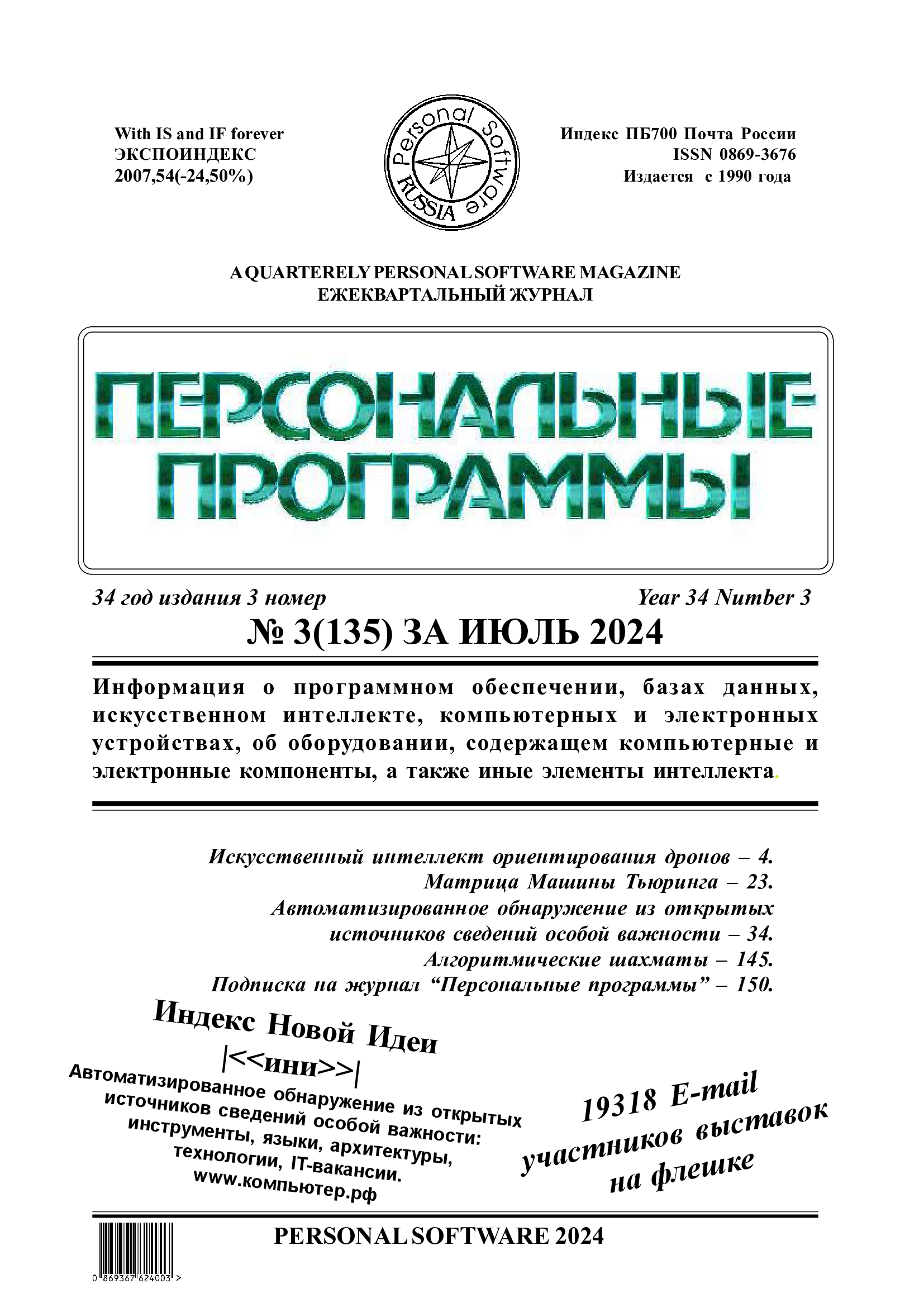 With IS and IF forever
ЭКСПОИНДЕКС
2007,54(-24,50%)

Personal Software
RUSSIA

Индекс ПБ700 Почта России
ISSN 0869-3676
Издается с 1990 года

A QUARTERELY PERSONAL SOFTWARE MAGAZINE
ЕЖЕКВАРТАЛЬНЫЙ ЖУРНАЛ

ПЕРСОНАЛЬНЫЕ ПРОГРАММЫ

34 год издания 3 номер
Year 34 Number 3

№ 3(135) ЗА ИЮЛЬ 2024

Информация о программном обеспечении, базах данных, искусственном интеллекте, компьютерных и электронных устройствах, об оборудовании, содержащем компьютерные и электронные компоненты, а также иные элементы интеллекта.

Искусственный интеллект ориентирования дронов – 4.
Матрица Машины Тьюринга – 23.
Автоматизированное обнаружение из открытых источников сведений особой важности – 34.
Алгоритмические шахматы – 145.
Подписка на журнал “Персональные программы” – 150.

Индекс Новой Идеи
|<<ини>>|
Автоматизированное обнаружение из открытых источников сведений особой важности: инструменты, языки, архитектуры, технологии, IT-вакансии.
www.компьютер.рф

19318 E-mail участников выставок на флешке

PERSONAL SOFTWARE 2024

0 869367 624003 >